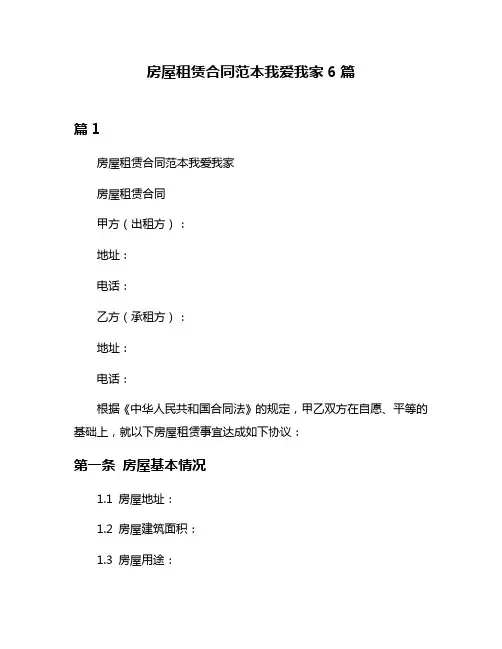 房屋租赁合同范本我爱我家 6 篇

篇 1

房屋租赁合同范本我爱我家

房屋租赁合同

甲方（出租方）：

地址：

电话：

乙方（承租方）：

地址：

电话：

根据《中华人民共和国合同法》的规定，甲乙双方在自愿、平等的基础上，就以下房屋租赁事宜达成如下协议：

第一条 房屋基本情况

1.1 房屋地址：

1.2 房屋建筑面积：

1.3 房屋用途：